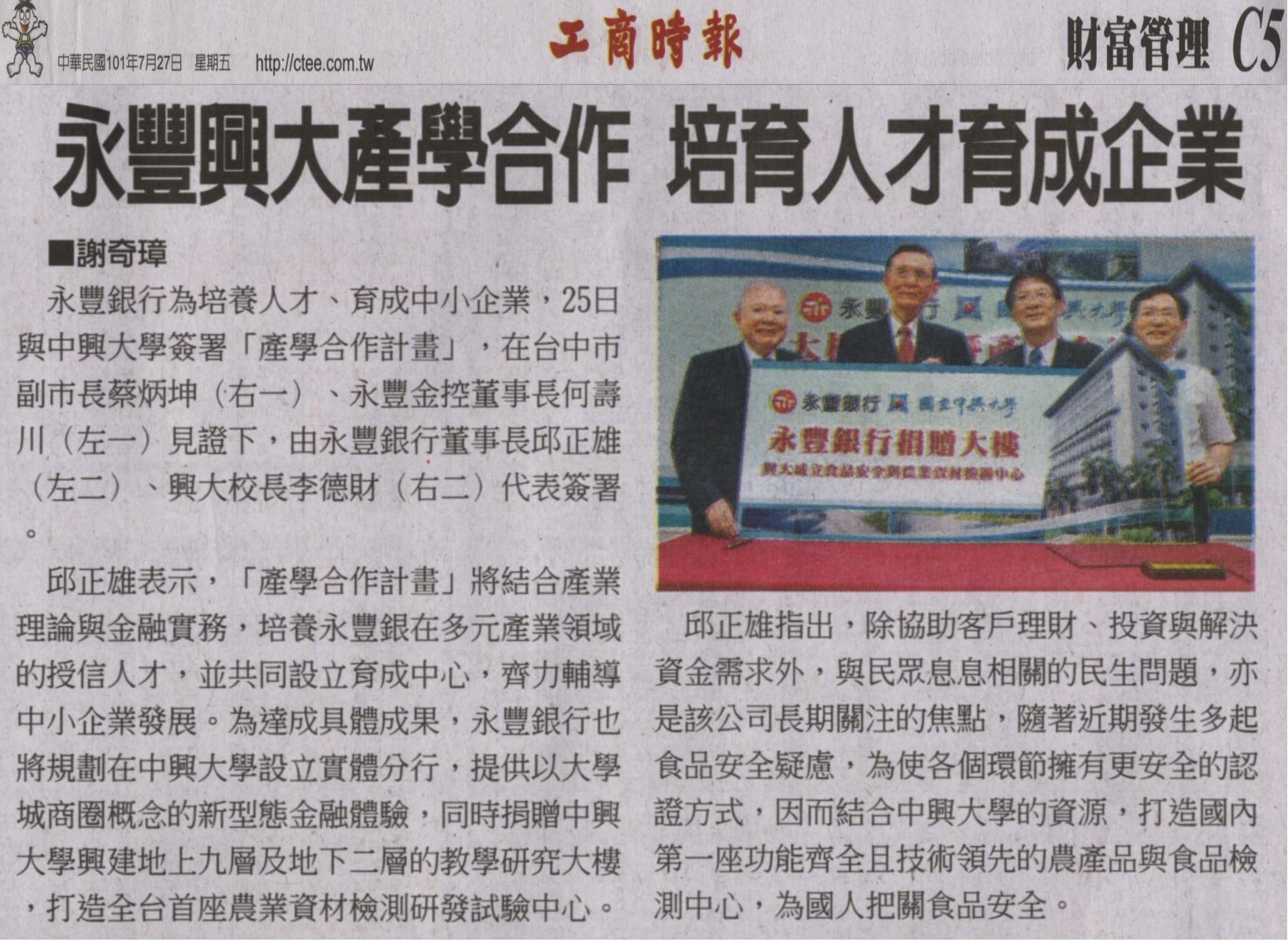 中華民國101年7月27日 星期五 http://ctee.com.tw

工商時報

財富管理 C5

永豐興大產學合作 培育人才育成企業

■謝奇璋

永豐銀行為培養人才、育成中小企業，25日與中興大學簽署「產學合作計畫」，在台中市副市長蔡炳坤（右一）、永豐金控董事長何壽川（左一）見證下，由永豐銀行董事長邱正雄（左二）、興大校長李德財（右二）代表簽署。

邱正雄表示，「產學合作計畫」將結合產業理論與金融實務，培養永豐銀在多元產業領域的授信人才，並共同設立育成中心，齊力輔導中小企業發展。為達成具體成果，永豐銀行也將規劃在中興大學設立實體分行，提供以大學城商圈概念的新型態金融體驗，同時捐贈中興大學興建地上九層及地下二層的教學研究大樓，打造全台首座農業資材檢測研發試驗中心。

永豐銀行 國立中興大學

永豐銀行捐贈大樓

興大成立食品安全與農業資材檢測中心

邱正雄指出，除協助客戶理財、投資與解決資金需求外，與民眾息息相關的民生問題，亦是該公司長期關注的焦點，隨著近期發生多起食品安全疑慮，為使各個環節擁有更安全的認證方式，因而結合中興大學的資源，打造國內第一座功能齊全且技術領先的農產品與食品檢測中心，為國人把關食品安全。